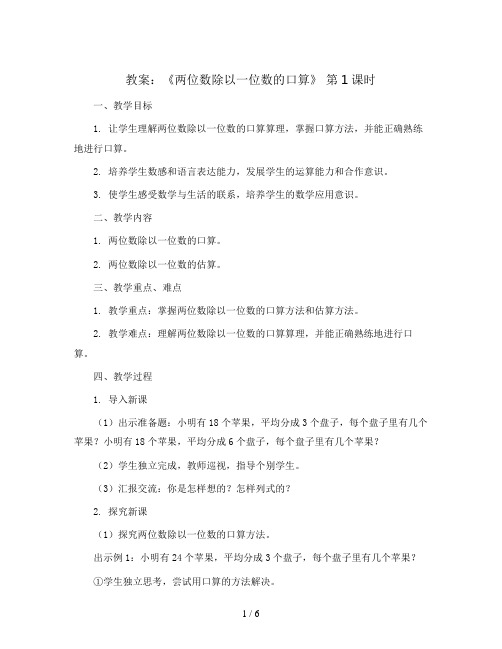 教案：《两位数除以一位数的口算》 第 1 课时

一、教学目标

1. 让学生理解两位数除以一位数的口算算理，掌握口算方法，并能正确熟练地进行口算。

2. 培养学生数感和语言表达能力，发展学生的运算能力和合作意识。

3. 使学生感受数学与生活的联系，培养学生的数学应用意识。

二、教学内容

1. 两位数除以一位数的口算。

2. 两位数除以一位数的估算。

三、教学重点、难点

1. 教学重点：掌握两位数除以一位数的口算方法和估算方法。

2. 教学难点：理解两位数除以一位数的口算算理，并能正确熟练地进行口算。

四、教学过程

1. 导入新课

（1）出示准备题：小明有 18 个苹果，平均分成 3 个盘子，每个盘子里有几个苹果？小明有 18 个苹果，平均分成 6 个盘子，每个盘子里有几个苹果？

（2）学生独立完成，教师巡视，指导个别学生。

（3）汇报交流：你是怎样想的？怎样列式的？

2. 探究新课

（1）探究两位数除以一位数的口算方法。

出示例 1：小明有 24 个苹果，平均分成 3 个盘子，每个盘子里有几个苹果？

①学生独立思考，尝试用口算的方法解决。

1 / 6